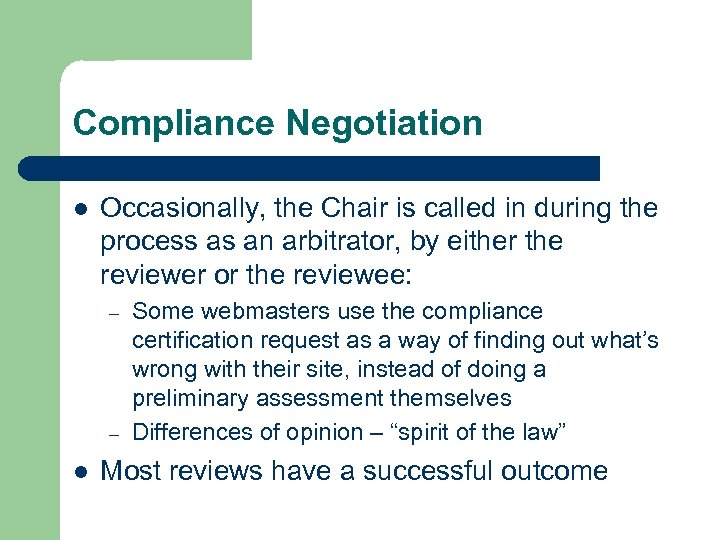 Compliance Negotiation

• Occasionally, the Chair is called in during the process as an arbitrator, by either the reviewer or the reviewee:

- Some webmasters use the compliance certification request as a way of finding out what's wrong with their site, instead of doing a preliminary assessment themselves
- Differences of opinion – "spirit of the law"

• Most reviews have a successful outcome